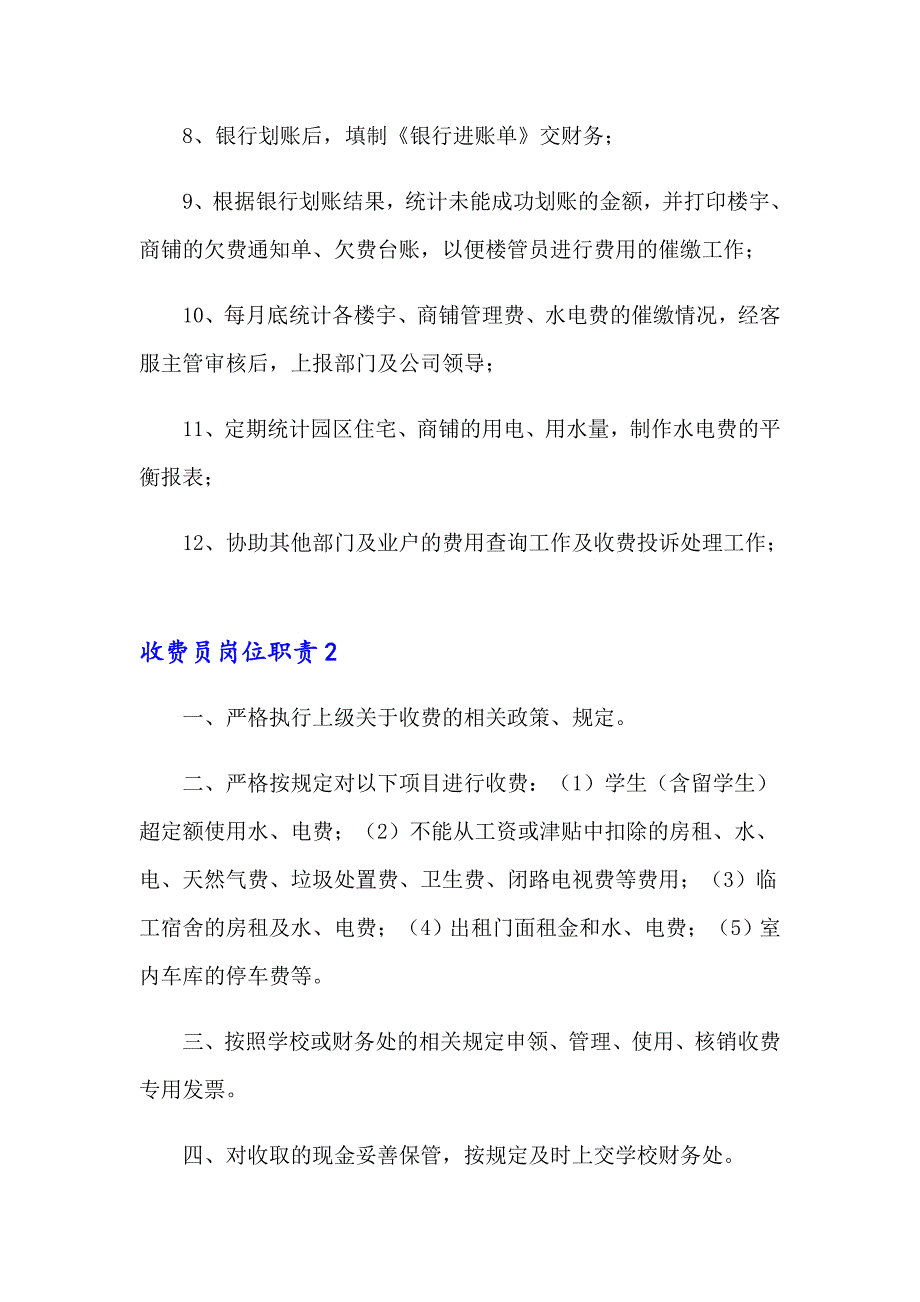 8、银行划账后，填制《银行进账单》交财务；

9、根据银行划账结果，统计未能成功划账的金额，并打印楼宇、商铺的欠费通知单、欠费台账，以便楼管员进行费用的催缴工作；

10、每月底统计各楼宇、商铺管理费、水电费的催缴情况，经客服主管审核后，上报部门及公司领导；

11、定期统计园区住宅、商铺的用电、用水量，制作水电费的平衡报表；

12、协助其他部门及业户的费用查询工作及收费投诉处理工作；

收费员岗位职责2

一、严格执行上级关于收费的相关政策、规定。

二、严格按规定对以下项目进行收费：（1）学生（含留学生）超定额使用水、电费；（2）不能从工资或津贴中扣除的房租、水、电、天然气费、垃圾处置费、卫生费、闭路电视费等费用；（3）临工宿舍的房租及水、电费；（4）出租门面租金和水、电费；（5）室内车库的停车费等。

三、按照学校或财务处的相关规定申领、管理、使用、核销收费专用发票。

四、对收取的现金妥善保管，按规定及时上交学校财务处。